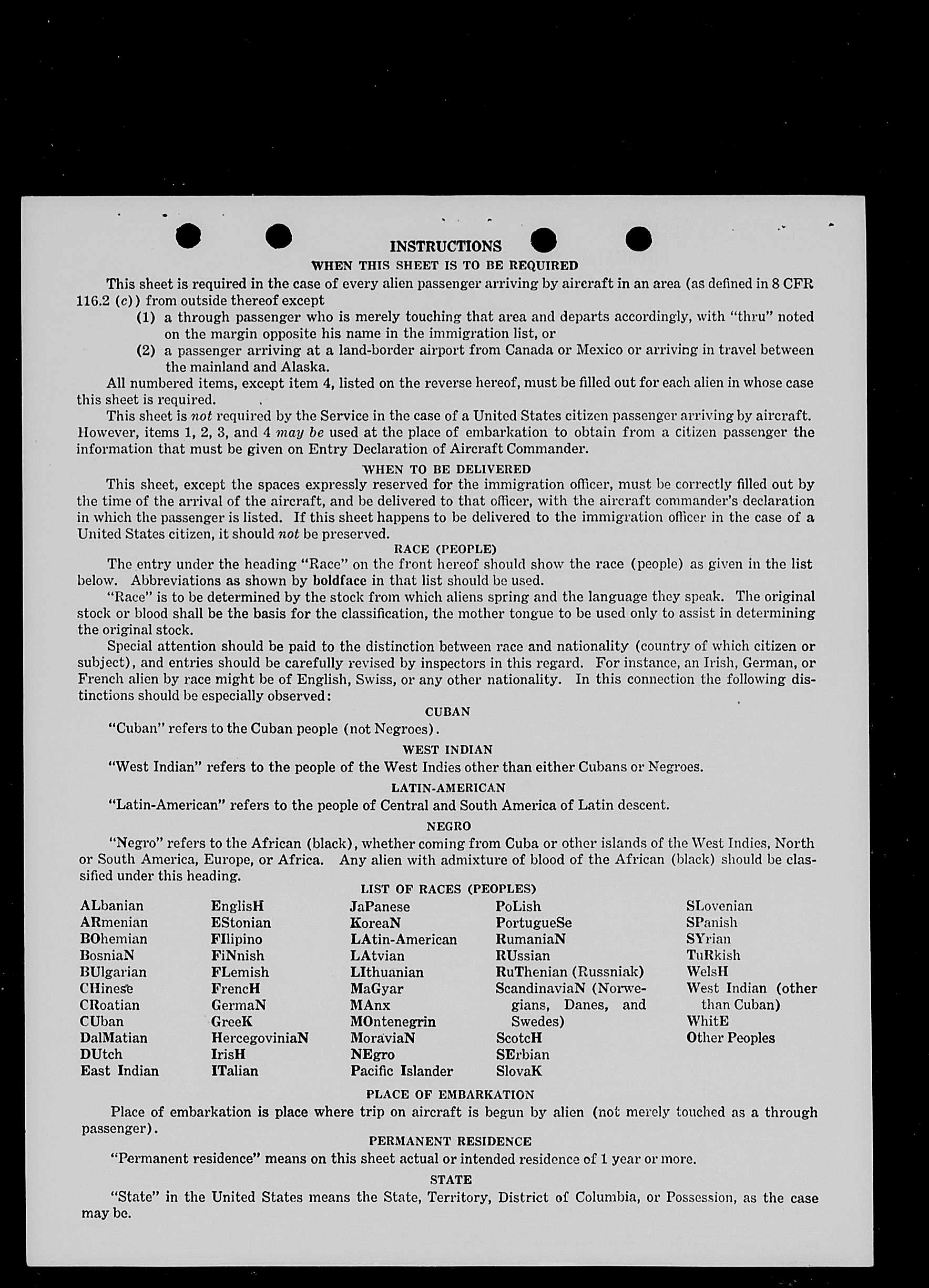 INSTRUCTIONS
WHEN THIS SHEET IS TO BE REQUIRED

This sheet is required in the case of every alien passenger arriving by aircraft in an area (as defined in 8 CFR 116.2 (c)) from outside thereof except
(1) a through passenger who is merely touching that area and departs accordingly, with "thru" noted on the margin opposite his name in the immigration list, or
(2) a passenger arriving at a land-border airport from Canada or Mexico or arriving in travel between the mainland and Alaska.

All numbered items, except item 4, listed on the reverse hereof, must be filled out for each alien in whose case this sheet is required.

This sheet is not required by the Service in the case of a United States citizen passenger arriving by aircraft. However, items 1, 2, 3, and 4 may be used at the place of embarkation to obtain from a citizen passenger the information that must be given on Entry Declaration of Aircraft Commander.

WHEN TO BE DELIVERED

This sheet, except the spaces expressly reserved for the immigration officer, must be correctly filled out by the time of the arrival of the aircraft, and be delivered to that officer, with the aircraft commander's declaration in which the passenger is listed. If this sheet happens to be delivered to the immigration officer in the case of a United States citizen, it should not be preserved.

RACE (PEOPLE)

The entry under the heading "Race" on the front hereof should show the race (people) as given in the list below. Abbreviations as shown by boldface in that list should be used.

"Race" is to be determined by the stock from which aliens spring and the language they speak. The original stock or blood shall be the basis for the classification, the mother tongue to be used only to assist in determining the original stock.

Special attention should be paid to the distinction between race and nationality (country of which citizen or subject), and entries should be carefully revised by inspectors in this regard. For instance, an Irish, German, or French alien by race might be of English, Swiss, or any other nationality. In this connection the following distinctions should be especially observed:

CUBAN

"Cuban" refers to the Cuban people (not Negroes).

WEST INDIAN

"West Indian" refers to the people of the West Indies other than either Cubans or Negroes.

LATIN-AMERICAN

"Latin-American" refers to the people of Central and South America of Latin descent.

NEGRO

"Negro" refers to the African (black), whether coming from Cuba or other islands of the West Indies, North or South America, Europe, or Africa. Any alien with admixture of blood of the African (black) should be classified under this heading.

LIST OF RACES (PEOPLES)

ALbanian
ARmenian
BOhemian
BosniaN
BUlgarian
CHinese
CRoatian
CUban
DalMatian
DUtch
East Indian

EnglisH
EStonian
FIlipino
FiNnish
FLemish
FrencH
GermaN
GreeK
HercegoviniaN
IrisH
ITalian

JaPanese
KoreaN
LAtin-American
LAtvian
LIthuanian
MaGyar
MAnx
MOntenegrin
MoraviaN
NEgro
Pacific Islander

PoLish
PortugueSe
RumaniaN
RUssian
RuThenian (Russniak)
ScandinaviaN (Norwegians, Danes, and Swedes)
ScotcH
SErbian
SlovaK

SLovenian
SPanish
SYrian
TuRkish
WelsH
West Indian (other than Cuban)
WhitE
Other Peoples

PLACE OF EMBARKATION

Place of embarkation is place where trip on aircraft is begun by alien (not merely touched as a through passenger).

PERMANENT RESIDENCE

"Permanent residence" means on this sheet actual or intended residence of 1 year or more.

STATE

"State" in the United States means the State, Territory, District of Columbia, or Possession, as the case may be.